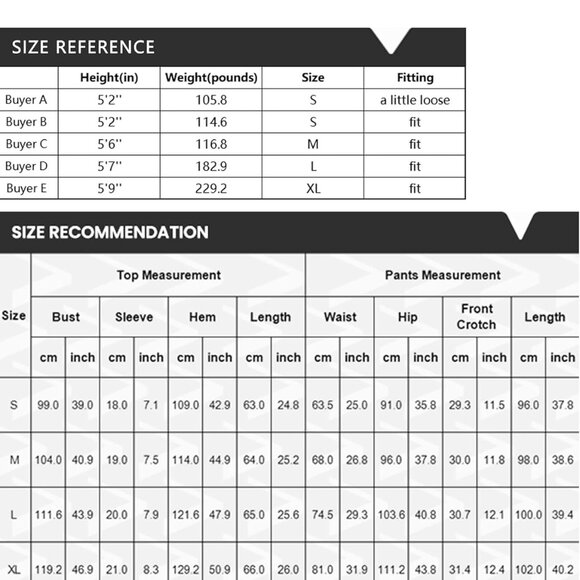 SIZE REFERENCE

| | Height(in) | Weight(pounds) | Size | Fitting |
|---|---|---|---|---|
| Buyer A | 5'2'' | 105.8 | S | a little loose |
| Buyer B | 5'2'' | 114.6 | S | fit |
| Buyer C | 5'6'' | 116.8 | M | fit |
| Buyer D | 5'7'' | 182.9 | L | fit |
| Buyer E | 5'9'' | 229.2 | XL | fit |

SIZE RECOMMENDATION

| Size | Top Measurement | | | | | | | | Pants Measurement | | | | | | | |
|---|---|---|---|---|---|---|---|---|---|---|---|---|---|---|---|---|
| | Bust | | Sleeve | | Hem | | Length | | Waist | | Hip | | Front Crotch | | Length | |
| | cm | inch | cm | inch | cm | inch | cm | inch | cm | inch | cm | inch | cm | inch | cm | inch |
| S | 99.0 | 39.0 | 18.0 | 7.1 | 109.0 | 42.9 | 63.0 | 24.8 | 63.5 | 25.0 | 91.0 | 35.8 | 29.3 | 11.5 | 96.0 | 37.8 |
| M | 104.0 | 40.9 | 19.0 | 7.5 | 114.0 | 44.9 | 64.0 | 25.2 | 68.0 | 26.8 | 96.0 | 37.8 | 30.0 | 11.8 | 98.0 | 38.6 |
| L | 111.6 | 43.9 | 20.0 | 7.9 | 121.6 | 47.9 | 65.0 | 25.6 | 74.5 | 29.3 | 103.6 | 40.8 | 30.7 | 12.1 | 100.0 | 39.4 |
| XL | 119.2 | 46.9 | 21.0 | 8.3 | 129.2 | 50.9 | 66.0 | 26.0 | 81.0 | 31.9 | 111.2 | 43.8 | 31.4 | 12.4 | 102.0 | 40.2 |